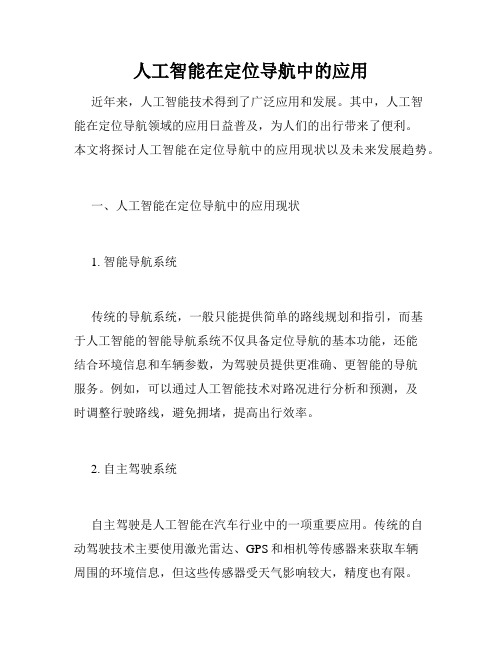 人工智能在定位导航中的应用

近年来，人工智能技术得到了广泛应用和发展。其中，人工智能在定位导航领域的应用日益普及，为人们的出行带来了便利。本文将探讨人工智能在定位导航中的应用现状以及未来发展趋势。

一、人工智能在定位导航中的应用现状

1. 智能导航系统

传统的导航系统，一般只能提供简单的路线规划和指引，而基于人工智能的智能导航系统不仅具备定位导航的基本功能，还能结合环境信息和车辆参数，为驾驶员提供更准确、更智能的导航服务。例如，可以通过人工智能技术对路况进行分析和预测，及时调整行驶路线，避免拥堵，提高出行效率。

2. 自主驾驶系统

自主驾驶是人工智能在汽车行业中的一项重要应用。传统的自动驾驶技术主要使用激光雷达、GPS和相机等传感器来获取车辆周围的环境信息，但这些传感器受天气影响较大，精度也有限。